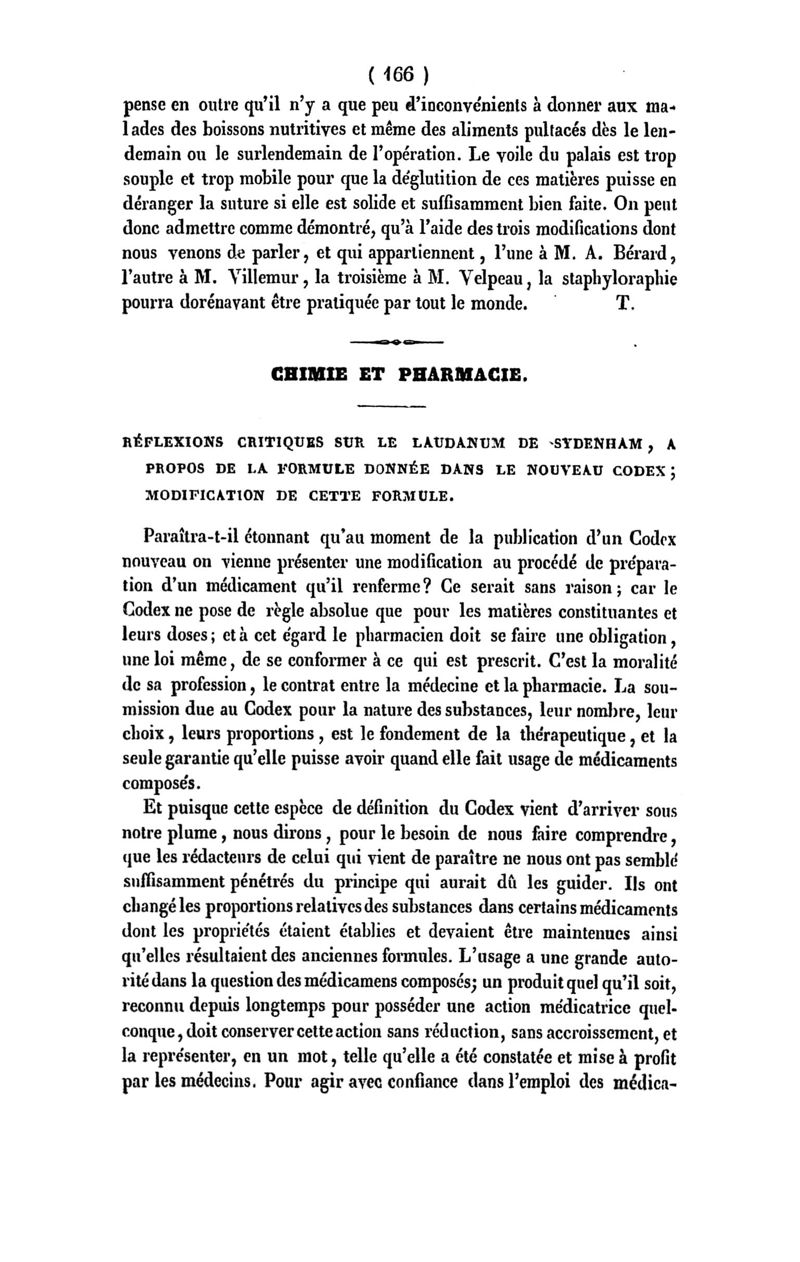 ( 166 )

pense en outre qu'il n'y a que peu d'inconvénients à donner aux malades des boissons nutritives et même des aliments pultacés dès le lendemain ou le surlendemain de l'opération. Le voile du palais est trop souple et trop mobile pour que la déglutition de ces matières puisse en déranger la suture si elle est solide et suffisamment bien faite. On peut donc admettre comme démontré, qu'à l'aide des trois modifications dont nous venons de parler, et qui appartiennent, l'une à M. A. Bérard, l'autre à M. Villemur, la troisième à M. Velpeau, la staphyloraphie pourra dorénavant être pratiquée par tout le monde. T.

CHIMIE ET PHARMACIE.

RÉFLEXIONS CRITIQUES SUR LE LAUDANUM DE SYDENHAM, A PROPOS DE LA FORMULE DONNÉE DANS LE NOUVEAU CODEX; MODIFICATION DE CETTE FORMULE.

Paraîtra-t-il étonnant qu'au moment de la publication d'un Codex nouveau on vienne présenter une modification au procédé de préparation d'un médicament qu'il renferme? Ce serait sans raison; car le Codex ne pose de règle absolue que pour les matières constituantes et leurs doses; et à cet égard le pharmacien doit se faire une obligation, une loi même, de se conformer à ce qui est prescrit. C'est la moralité de sa profession, le contrat entre la médecine et la pharmacie. La soumission due au Codex pour la nature des substances, leur nombre, leur choix, leurs proportions, est le fondement de la thérapeutique, et la seule garantie qu'elle puisse avoir quand elle fait usage de médicaments composés.

Et puisque cette espèce de définition du Codex vient d'arriver sous notre plume, nous dirons, pour le besoin de nous faire comprendre, que les rédacteurs de celui qui vient de paraître ne nous ont pas semblé suffisamment pénétrés du principe qui aurait dû les guider. Ils ont changé les proportions relatives des substances dans certains médicaments dont les propriétés étaient établies et devaient être maintenues ainsi qu'elles résultaient des anciennes formules. L'usage a une grande autorité dans la question des médicamens composés; un produit quel qu'il soit, reconnu depuis longtemps pour posséder une action médicatrice quelconque, doit conserver cette action sans réduction, sans accroissement, et la représenter, en un mot, telle qu'elle a été constatée et mise à profit par les médecins. Pour agir avec confiance dans l'emploi des médica-